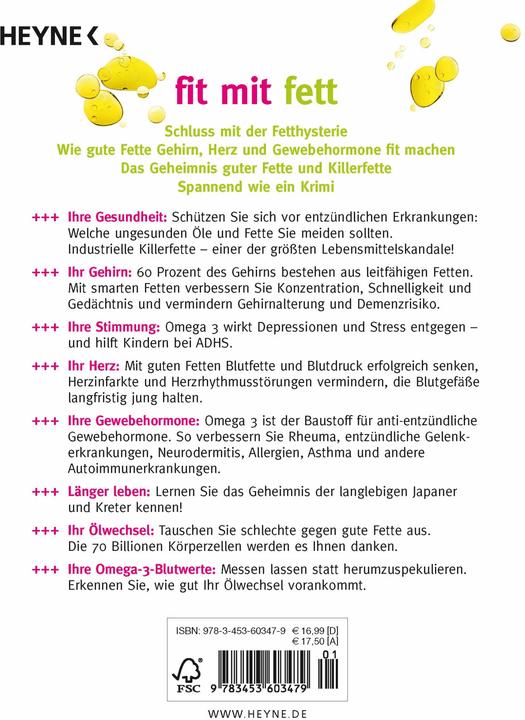 HEYNE <

fit mit fett

Schluss mit der Fetthysterie
Wie gute Fette Gehirn, Herz und Gewebehormone fit machen
Das Geheimnis guter Fette und Killerfette
Spannend wie ein Krimi

+++ Ihre Gesundheit: Schützen Sie sich vor entzündlichen Erkrankungen: Welche ungesunden Öle und Fette Sie meiden sollten. Industrielle Killerfette – einer der größten Lebensmittelskandale!

+++ Ihr Gehirn: 60 Prozent des Gehirns bestehen aus leitfähigen Fetten. Mit smarten Fetten verbessern Sie Konzentration, Schnelligkeit und Gedächtnis und vermindern Gehirnalterung und Demenzrisiko.

+++ Ihre Stimmung: Omega 3 wirkt Depressionen und Stress entgegen – und hilft Kindern bei ADHS.

+++ Ihr Herz: Mit guten Fetten Blutfette und Blutdruck erfolgreich senken, Herzinfarkte und Herzrhythmusstörungen vermindern, die Blutgefäße langfristig jung halten.

+++ Ihre Gewebehormone: Omega 3 ist der Baustoff für anti-entzündliche Gewebehormone. So verbessern Sie Rheuma, entzündliche Gelenkerkrankungen, Neurodermitis, Allergien, Asthma und andere Autoimmunerkrankungen.

+++ Länger leben: Lernen Sie das Geheimnis der langlebigen Japaner und Kreter kennen!

+++ Ihr Ölwechsel: Tauschen Sie schlechte gegen gute Fette aus. Die 70 Billionen Körperzellen werden es Ihnen danken.

+++ Ihre Omega-3-Blutwerte: Messen lassen statt herumzuspekulieren. Erkennen Sie, wie gut Ihr Ölwechsel vorankommt.

ISBN: 978-3-453-60347-9 € 16,99 [D]
€ 17,50 [A]

FSC

01

9 783453 603479

WWW.HEYNE.DE